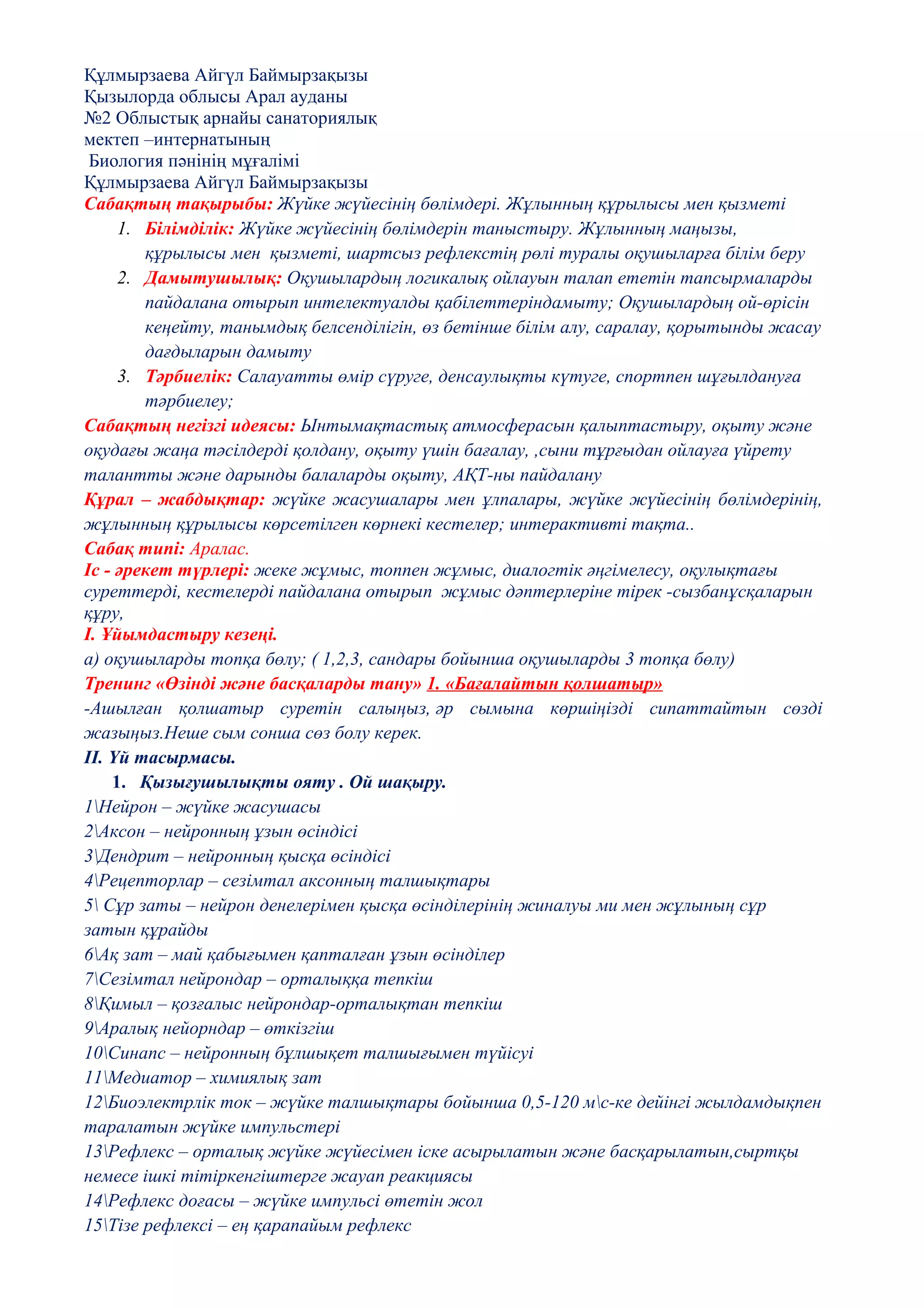 Құлмырзаева Айгүл Баймырзақызы
Қызылорда облысы Арал ауданы
№2 Облыстық арнайы санаториялық
мектеп –интернатының
Биология пәнінің мұғалімі
Құлмырзаева Айгүл Баймырзақызы

Сабақтың тақырыбы: Жүйке жүйесінің бөлімдері. Жұлынның құрылысы мен қызметі

1. Білімділік: Жүйке жүйесінің бөлімдерін таныстыру. Жұлынның маңызы, құрылысы мен қызметі, шартсыз рефлекстің рөлі туралы оқушыларға білім беру
2. Дамытушылық: Оқушылардың логикалық ойлауын талап ететін тапсырмаларды пайдалана отырып интелектуалды қабілеттеріндамыту; Оқушылардың ой-өрісін кеңейту, танымдық белсенділігін, өз бетінше білім алу, саралау, қорытынды жасау дағдыларын дамыту
3. Тәрбиелік: Салауатты өмір сүруге, денсаулықты күтуге, спортпен шұғылдануға тәрбиелеу;

Сабақтың негізгі идеясы: Ынтымақтастық атмосферасын қалыптастыру, оқыту және оқудағы жаңа тәсілдерді қолдану, оқыту үшін бағалау, ,сыни тұрғыдан ойлауға үйрету талантты және дарынды балаларды оқыту, АҚТ-ны пайдалану

Құрал – жабдықтар: жүйке жасушалары мен ұлпалары, жүйке жүйесінің бөлімдерінің, жұлынның құрылысы көрсетілген көрнекі кестелер; интерактивті тақта..

Сабақ типі: Аралас.

Іс - әрекет түрлері: жеке жұмыс, топпен жұмыс, диалогтік әңгімелесу, оқулықтағы суреттерді, кестелерді пайдалана отырып жұмыс дәптерлеріне тірек -сызбанұсқаларын құру,

І. Ұйымдастыру кезеңі.

а) оқушыларды топқа бөлу; ( 1,2,3, сандары бойынша оқушыларды 3 топқа бөлу)

Тренинг «Өзінді және басқаларды тану» 1. «Бағалайтын қолшатыр»

-Ашылған қолшатыр суретін салыңыз, әр сымына көршіңізді сипаттайтын сөзді жазыңыз.Неше сым сонша сөз болу керек.

ІІ. Үй тасырмасы.

1. Қызығушылықты ояту . Ой шақыру.

1\Нейрон – жүйке жасушасы
2\Аксон – нейронның ұзын өсіндісі
3\Дендрит – нейронның қысқа өсіндісі
4\Рецепторлар – сезімтал аксонның талшықтары
5\ Сұр заты – нейрон денелерімен қысқа өсінділерінің жиналуы ми мен жұлының сұр затын құрайды
6\Ақ зат – май қабығымен қапталған ұзын өсінділер
7\Сезімтал нейрондар – орталыққа тепкіш
8\Қимыл – қозғалыс нейрондар-орталықтан тепкіш
9\Аралық нейорндар – өткізгіш
10\Синапс – нейронның бұлшықет талшығымен түйісуі
11\Медиатор – химиялық зат
12\Биоэлектрлік ток – жүйке талшықтары бойынша 0,5-120 м\с-ке дейінгі жылдамдықпен таралатын жүйке импульстері
13\Рефлекс – орталық жүйке жүйесімен іске асырылатын және басқарылатын,сыртқы немесе ішкі тітіркенгіштерге жауап реакциясы
14\Рефлекс доғасы – жүйке импульсі өтетін жол
15\Тізе рефлексі – ең қарапайым рефлекс